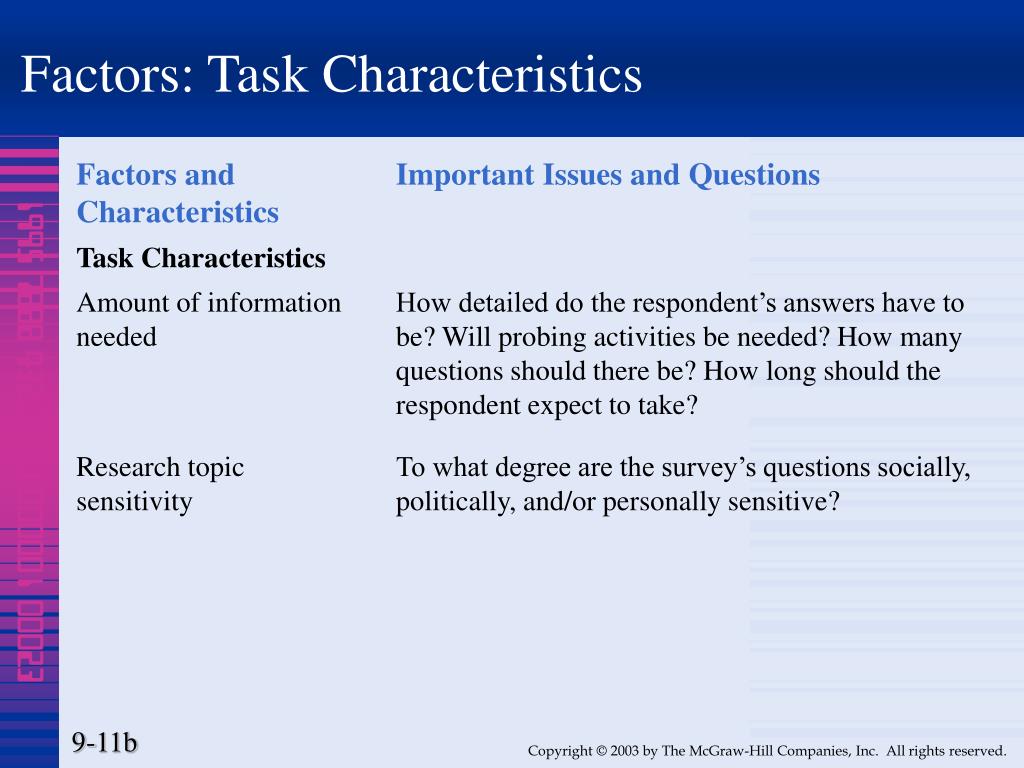 Factors: Task Characteristics

| Factors and Characteristics | Important Issues and Questions |
|---|---|
| **Task Characteristics** | |
| Amount of information needed | How detailed do the respondent's answers have to be? Will probing activities be needed? How many questions should there be? How long should the respondent expect to take? |
| Research topic sensitivity | To what degree are the survey's questions socially, politically, and/or personally sensitive? |

9-11b

Copyright © 2003 by The McGraw-Hill Companies, Inc. All rights reserved.